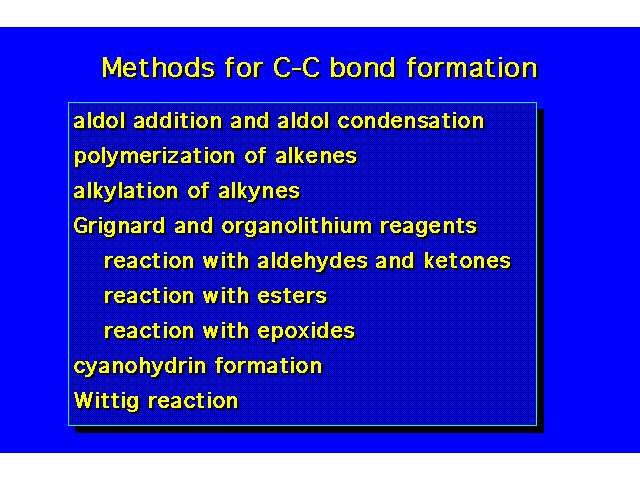 Methods for C-C bond formation

aldol addition and aldol condensation
polymerization of alkenes
alkylation of alkynes
Grignard and organolithium reagents
reaction with aldehydes and ketones
reaction with esters
reaction with epoxides
cyanohydrin formation
Wittig reaction